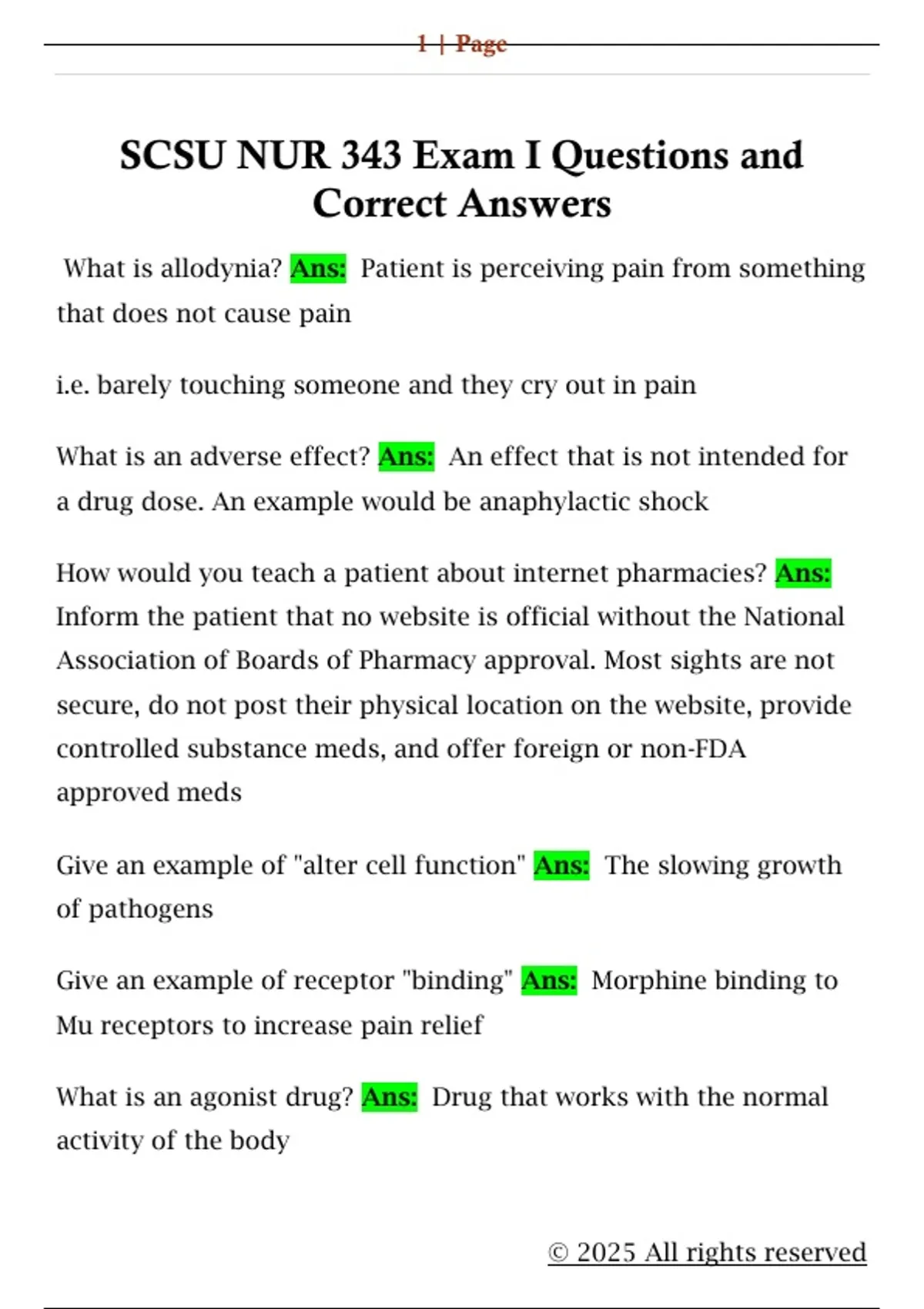 1 | Page

SCSU NUR 343 Exam I Questions and Correct Answers

What is allodynia? Ans: Patient is perceiving pain from something that does not cause pain

i.e. barely touching someone and they cry out in pain

What is an adverse effect? Ans: An effect that is not intended for a drug dose. An example would be anaphylactic shock

How would you teach a patient about internet pharmacies? Ans: Inform the patient that no website is official without the National Association of Boards of Pharmacy approval. Most sights are not secure, do not post their physical location on the website, provide controlled substance meds, and offer foreign or non-FDA approved meds

Give an example of "alter cell function" Ans: The slowing growth of pathogens

Give an example of receptor "binding" Ans: Morphine binding to Mu receptors to increase pain relief

What is an agonist drug? Ans: Drug that works with the normal activity of the body

© 2025 All rights reserved